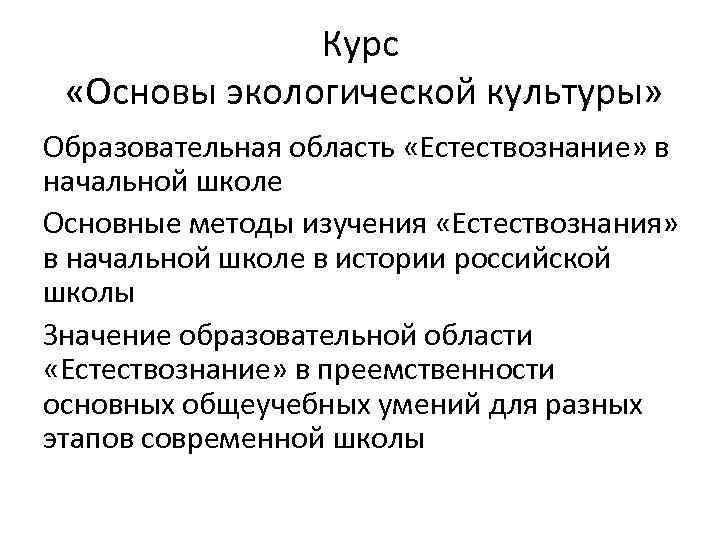 Курс
«Основы экологической культуры»

Образовательная область «Естествознание» в начальной школе

Основные методы изучения «Естествознания» в начальной школе в истории российской школы

Значение образовательной области «Естествознание» в преемственности основных общеучебных умений для разных этапов современной школы